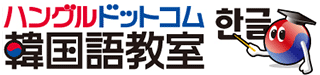 ハングルドットコム
韓国語教室
한글